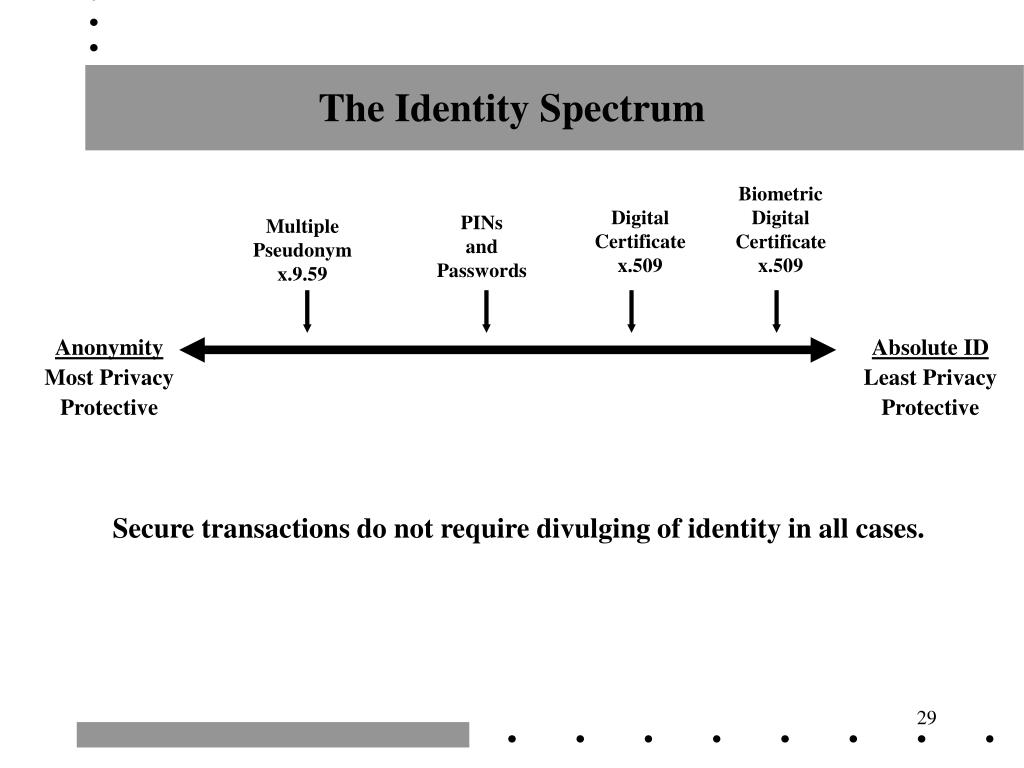 The Identity Spectrum

Multiple Pseudonym x.9.59

PINs and Passwords

Digital Certificate x.509

Biometric Digital Certificate x.509

Anonymity
Most Privacy Protective

Absolute ID
Least Privacy Protective

Secure transactions do not require divulging of identity in all cases.

29